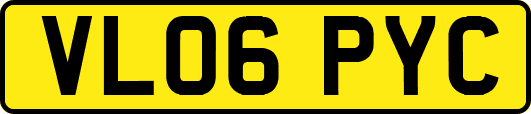 VL06 PYC